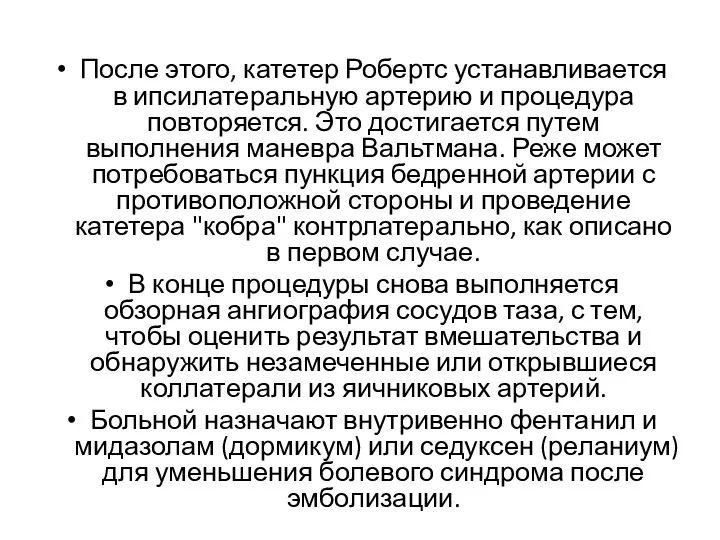 • После этого, катетер Робертс устанавливается в ипсилатеральную артерию и процедура повторяется. Это достигается путем выполнения маневра Вальтмана. Реже может потребоваться пункция бедренной артерии с противоположной стороны и проведение катетера "кобра" контрлатерально, как описано в первом случае.

• В конце процедуры снова выполняется обзорная ангиография сосудов таза, с тем, чтобы оценить результат вмешательства и обнаружить незамеченные или открывшиеся коллатерали из яичниковых артерий.

• Больной назначают внутривенно фентанил и мидазолам (дормикум) или седуксен (реланиум) для уменьшения болевого синдрома после эмболизации.